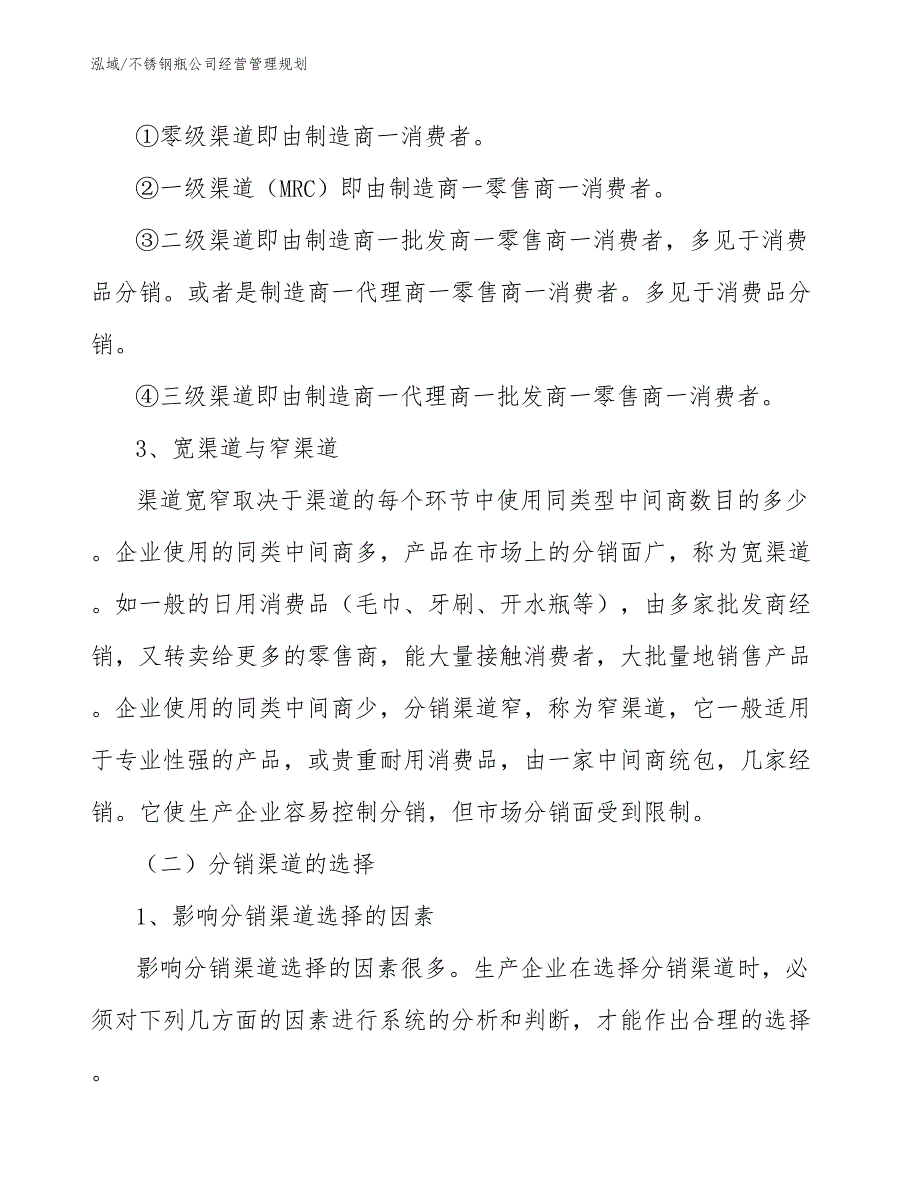 泓域/不锈钢瓶公司经营管理规划

①零级渠道即由制造商一消费者。

②一级渠道（MRC）即由制造商一零售商一消费者。

③二级渠道即由制造商一批发商一零售商一消费者，多见于消费品分销。或者是制造商一代理商一零售商一消费者。多见于消费品分销。

④三级渠道即由制造商一代理商一批发商一零售商一消费者。

3、宽渠道与窄渠道

渠道宽窄取决于渠道的每个环节中使用同类型中间商数目的多少。企业使用的同类中间商多，产品在市场上的分销面广，称为宽渠道。如一般的日用消费品（毛巾、牙刷、开水瓶等），由多家批发商经销，又转卖给更多的零售商，能大量接触消费者，大批量地销售产品。企业使用的同类中间商少，分销渠道窄，称为窄渠道，它一般适用于专业性强的产品，或贵重耐用消费品，由一家中间商统包，几家经销。它使生产企业容易控制分销，但市场分销面受到限制。

（二）分销渠道的选择

1、影响分销渠道选择的因素

影响分销渠道选择的因素很多。生产企业在选择分销渠道时，必须对下列几方面的因素进行系统的分析和判断，才能作出合理的选择。